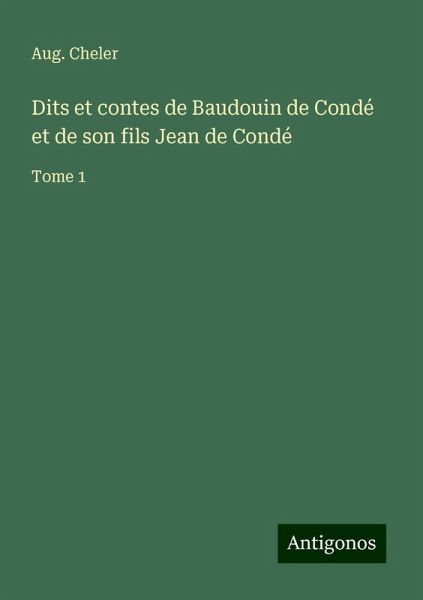 Aug. Cheler

Dits et contes de Baudouin de Condé et de son fils Jean de Condé

Tome 1

Antigonos